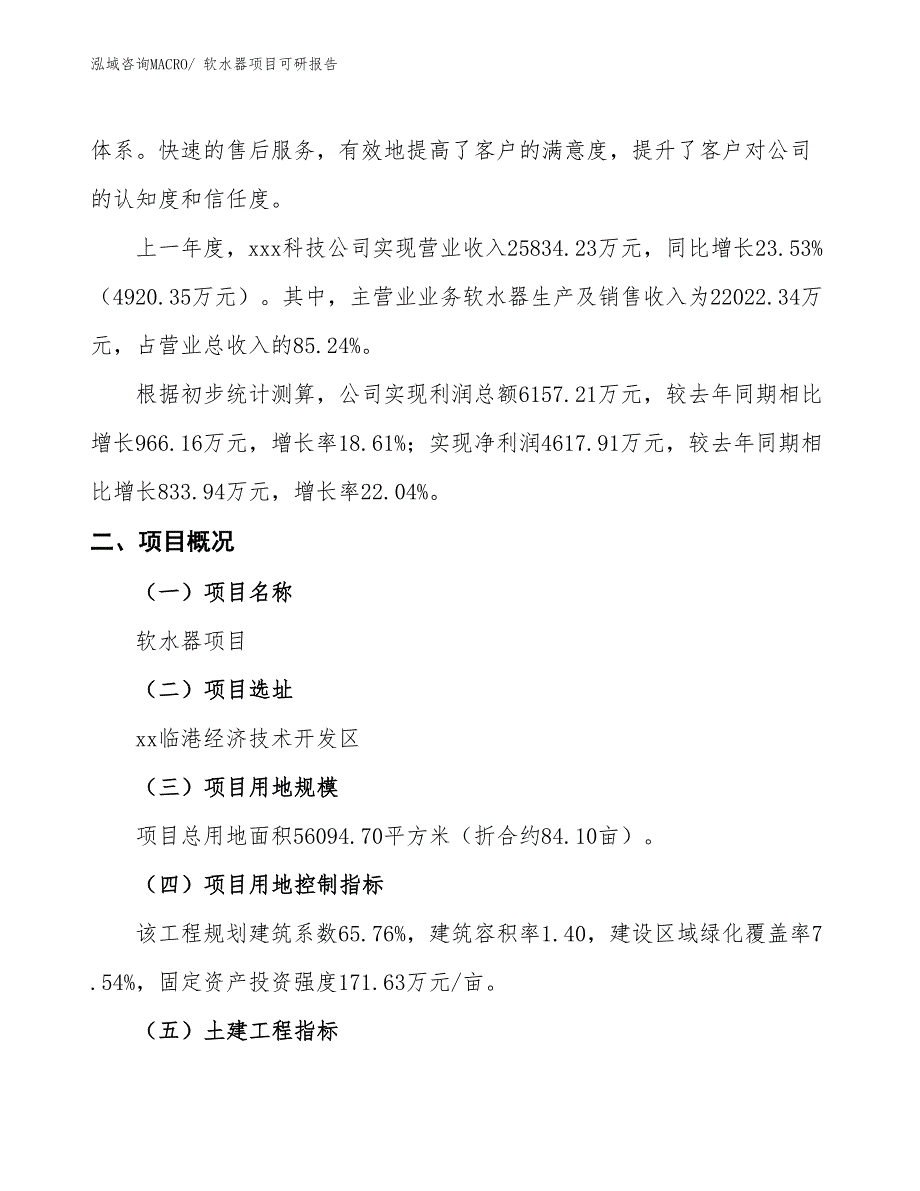 泓域咨询MACRO/ 软水器项目可研报告

体系。快速的售后服务，有效地提高了客户的满意度，提升了客户对公司的认知度和信任度。

上一年度，xxx科技公司实现营业收入25834.23万元，同比增长23.53%（4920.35万元）。其中，主营业业务软水器生产及销售收入为22022.34万元，占营业总收入的85.24%。

根据初步统计测算，公司实现利润总额6157.21万元，较去年同期相比增长966.16万元，增长率18.61%；实现净利润4617.91万元，较去年同期相比增长833.94万元，增长率22.04%。

二、项目概况

（一）项目名称

软水器项目

（二）项目选址

xx临港经济技术开发区

（三）项目用地规模

项目总用地面积56094.70平方米（折合约84.10亩）。

（四）项目用地控制指标

该工程规划建筑系数65.76%，建筑容积率1.40，建设区域绿化覆盖率7.54%，固定资产投资强度171.63万元/亩。

（五）土建工程指标